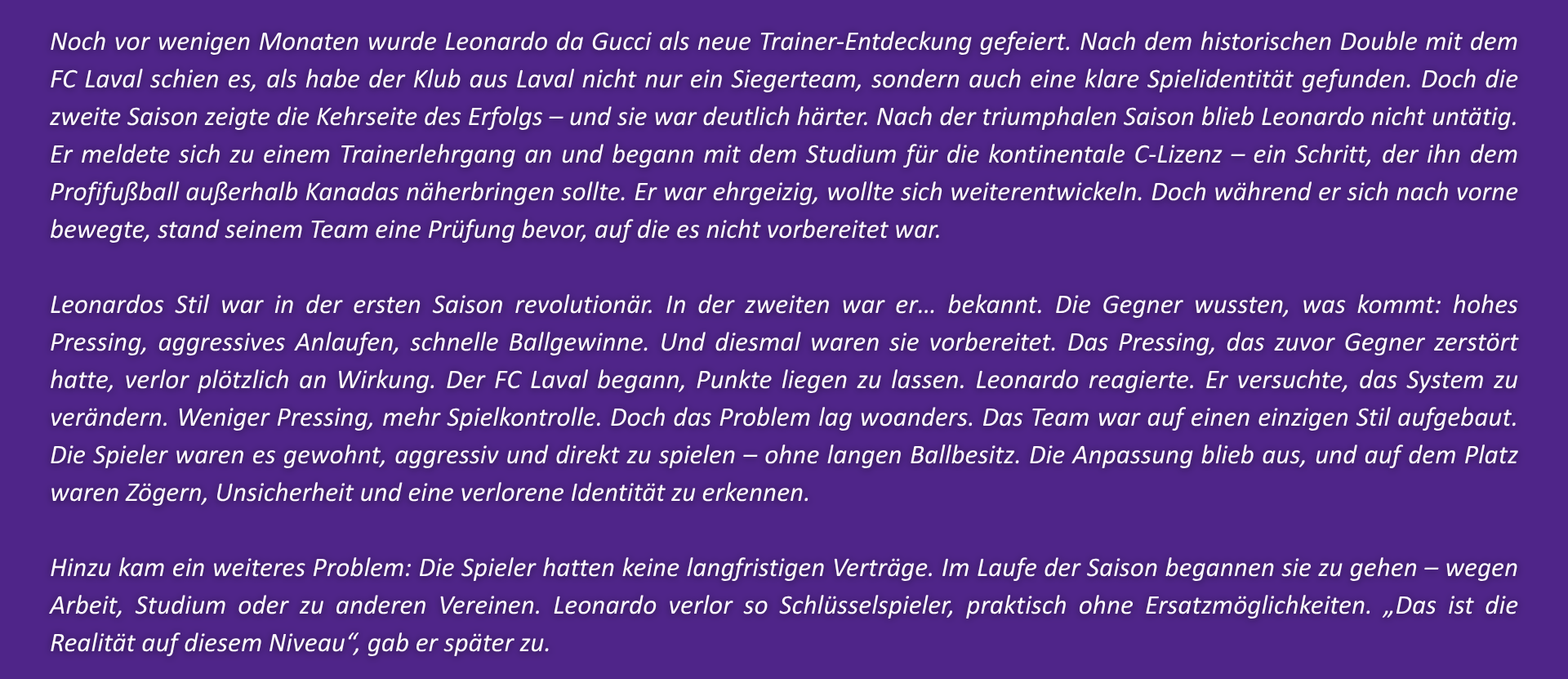 Noch vor wenigen Monaten wurde Leonardo da Gucci als neue Trainer-Entdeckung gefeiert. Nach dem historischen Double mit dem FC Laval schien es, als habe der Klub aus Laval nicht nur ein Siegerteam, sondern auch eine klare Spielidentität gefunden. Doch die zweite Saison zeigte die Kehrseite des Erfolgs – und sie war deutlich härter. Nach der triumphalen Saison blieb Leonardo nicht untätig. Er meldete sich zu einem Trainerlehrgang an und begann mit dem Studium für die kontinentale C-Lizenz – ein Schritt, der ihn dem Profifußball außerhalb Kanadas näherbringen sollte. Er war ehrgeizig, wollte sich weiterentwickeln. Doch während er sich nach vorne bewegte, stand seinem Team eine Prüfung bevor, auf die es nicht vorbereitet war.

Leonardos Stil war in der ersten Saison revolutionär. In der zweiten war er… bekannt. Die Gegner wussten, was kommt: hohes Pressing, aggressives Anlaufen, schnelle Ballgewinne. Und diesmal waren sie vorbereitet. Das Pressing, das zuvor Gegner zerstört hatte, verlor plötzlich an Wirkung. Der FC Laval begann, Punkte liegen zu lassen. Leonardo reagierte. Er versuchte, das System zu verändern. Weniger Pressing, mehr Spielkontrolle. Doch das Problem lag woanders. Das Team war auf einen einzigen Stil aufgebaut. Die Spieler waren es gewohnt, aggressiv und direkt zu spielen – ohne langen Ballbesitz. Die Anpassung blieb aus, und auf dem Platz waren Zögern, Unsicherheit und eine verlorene Identität zu erkennen.

Hinzu kam ein weiteres Problem: Die Spieler hatten keine langfristigen Verträge. Im Laufe der Saison begannen sie zu gehen – wegen Arbeit, Studium oder zu anderen Vereinen. Leonardo verlor so Schlüsselspieler, praktisch ohne Ersatzmöglichkeiten. „Das ist die Realität auf diesem Niveau“, gab er später zu.